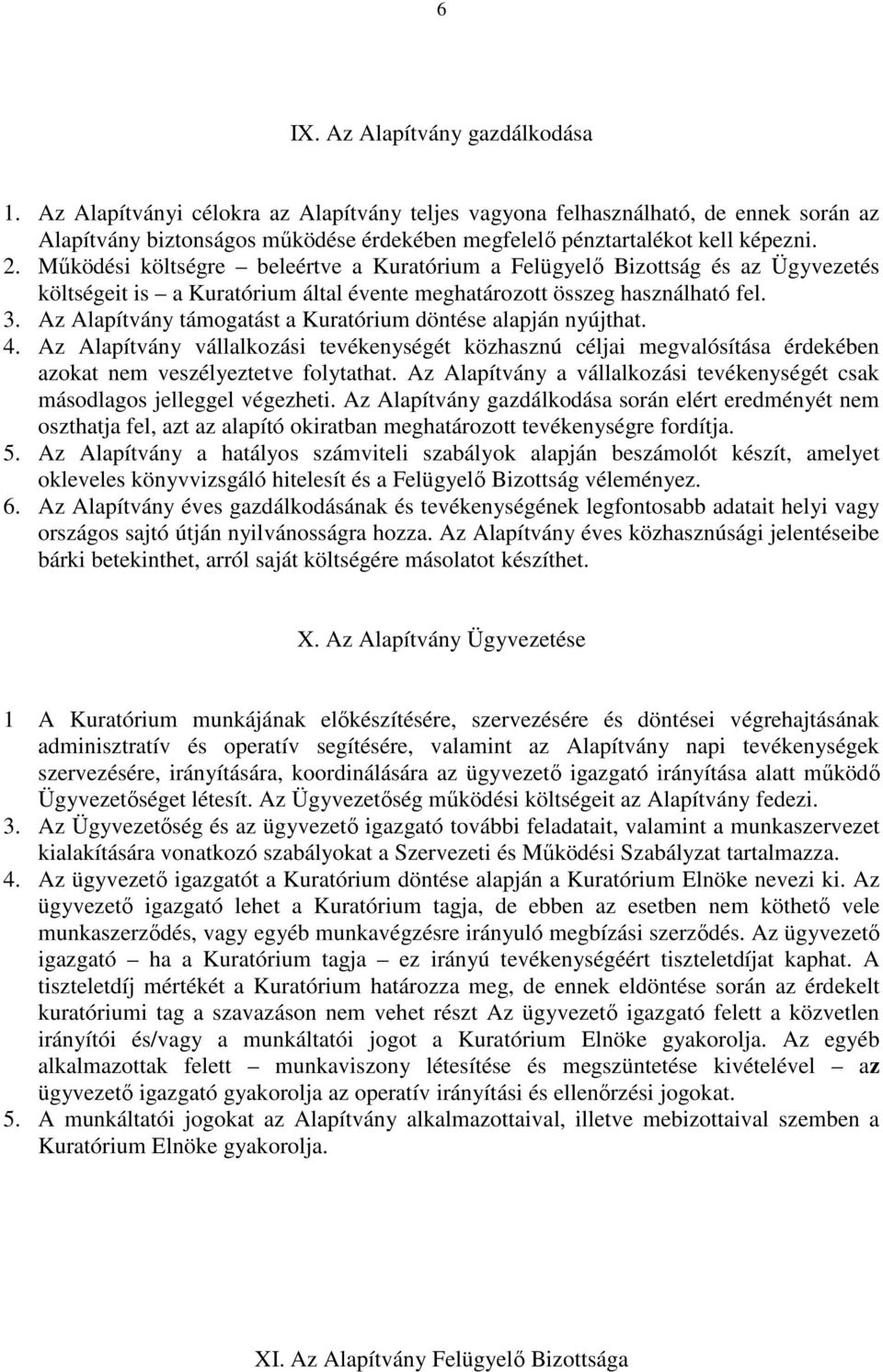 6

IX. Az Alapítvány gazdálkodása

1. Az Alapítványi célokra az Alapítvány teljes vagyona felhasználható, de ennek során az Alapítvány biztonságos működése érdekében megfelelő pénztartalékot kell képezni.
2. Működési költségre – beleértve a Kuratórium a Felügyelő Bizottság és az Ügyvezetés költségeit is – a Kuratórium által évente meghatározott összeg használható fel.
3. Az Alapítvány támogatást a Kuratórium döntése alapján nyújthat.
4. Az Alapítvány vállalkozási tevékenységét közhasznú céljai megvalósítása érdekében azokat nem veszélyeztetve folytathat. Az Alapítvány a vállalkozási tevékenységét csak másodlagos jelleggel végezheti. Az Alapítvány gazdálkodása során elért eredményét nem oszthatja fel, azt az alapító okiratban meghatározott tevékenységre fordítja.
5. Az Alapítvány a hatályos számviteli szabályok alapján beszámolót készít, amelyet okleveles könyvvizsgáló hitelesít és a Felügyelő Bizottság véleményez.
6. Az Alapítvány éves gazdálkodásának és tevékenységének legfontosabb adatait helyi vagy országos sajtó útján nyilvánosságra hozza. Az Alapítvány éves közhasznúsági jelentéseibe bárki betekinthet, arról saját költségére másolatot készíthet.

X. Az Alapítvány Ügyvezetése

1 A Kuratórium munkájának előkészítésére, szervezésére és döntései végrehajtásának adminisztratív és operatív segítésére, valamint az Alapítvány napi tevékenységek szervezésére, irányítására, koordinálására az ügyvezető igazgató irányítása alatt működő Ügyvezetőséget létesít. Az Ügyvezetőség működési költségeit az Alapítvány fedezi.
3. Az Ügyvezetőség és az ügyvezető igazgató további feladatait, valamint a munkaszervezet kialakítására vonatkozó szabályokat a Szervezeti és Működési Szabályzat tartalmazza.
4. Az ügyvezető igazgatót a Kuratórium döntése alapján a Kuratórium Elnöke nevezi ki. Az ügyvezető igazgató lehet a Kuratórium tagja, de ebben az esetben nem köthető vele munkaszerződés, vagy egyéb munkavégzésre irányuló megbízási szerződés. Az ügyvezető igazgató – ha a Kuratórium tagja – ez irányú tevékenységéért tiszteletdíjat kaphat. A tiszteletdíj mértékét a Kuratórium határozza meg, de ennek eldöntése során az érdekelt kuratóriumi tag a szavazáson nem vehet részt Az ügyvezető igazgató felett a közvetlen irányítói és/vagy a munkáltatói jogot a Kuratórium Elnöke gyakorolja. Az egyéb alkalmazottak felett – munkaviszony létesítése és megszüntetése kivételével – az ügyvezető igazgató gyakorolja az operatív irányítási és ellenőrzési jogokat.
5. A munkáltatói jogokat az Alapítvány alkalmazottaival, illetve mebizottaival szemben a Kuratórium Elnöke gyakorolja.

XI. Az Alapítvány Felügyelő Bizottsága